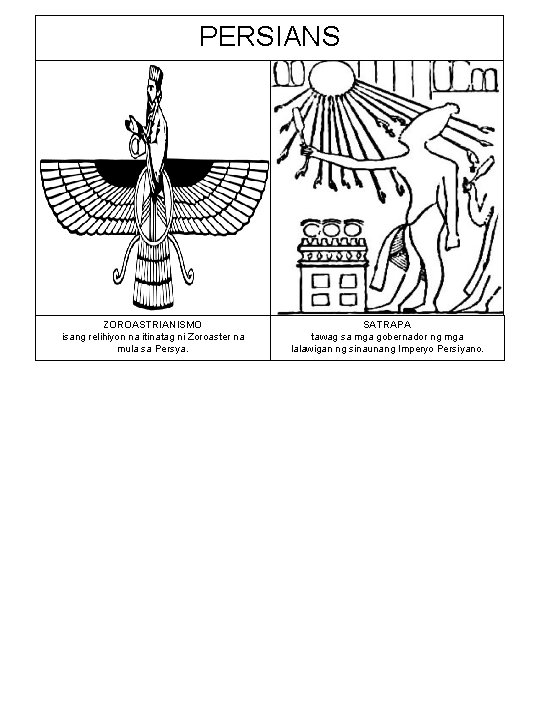 PERSIANS

ZOROASTRIANISMO
isang relihiyon na itinatag ni Zoroaster na mula sa Persya.

SATRAPA
tawag sa mga gobernador ng mga lalawigan ng sinaunang Imperyo Persiyano.